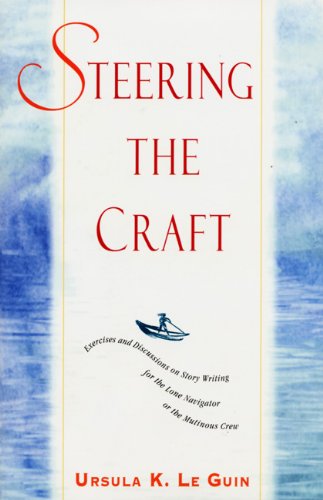 STEERING THE CRAFT

Exercises and Discussions on Story Writing for the Lone Navigator or the Mutinous Crew

URSULA K. LE GUIN